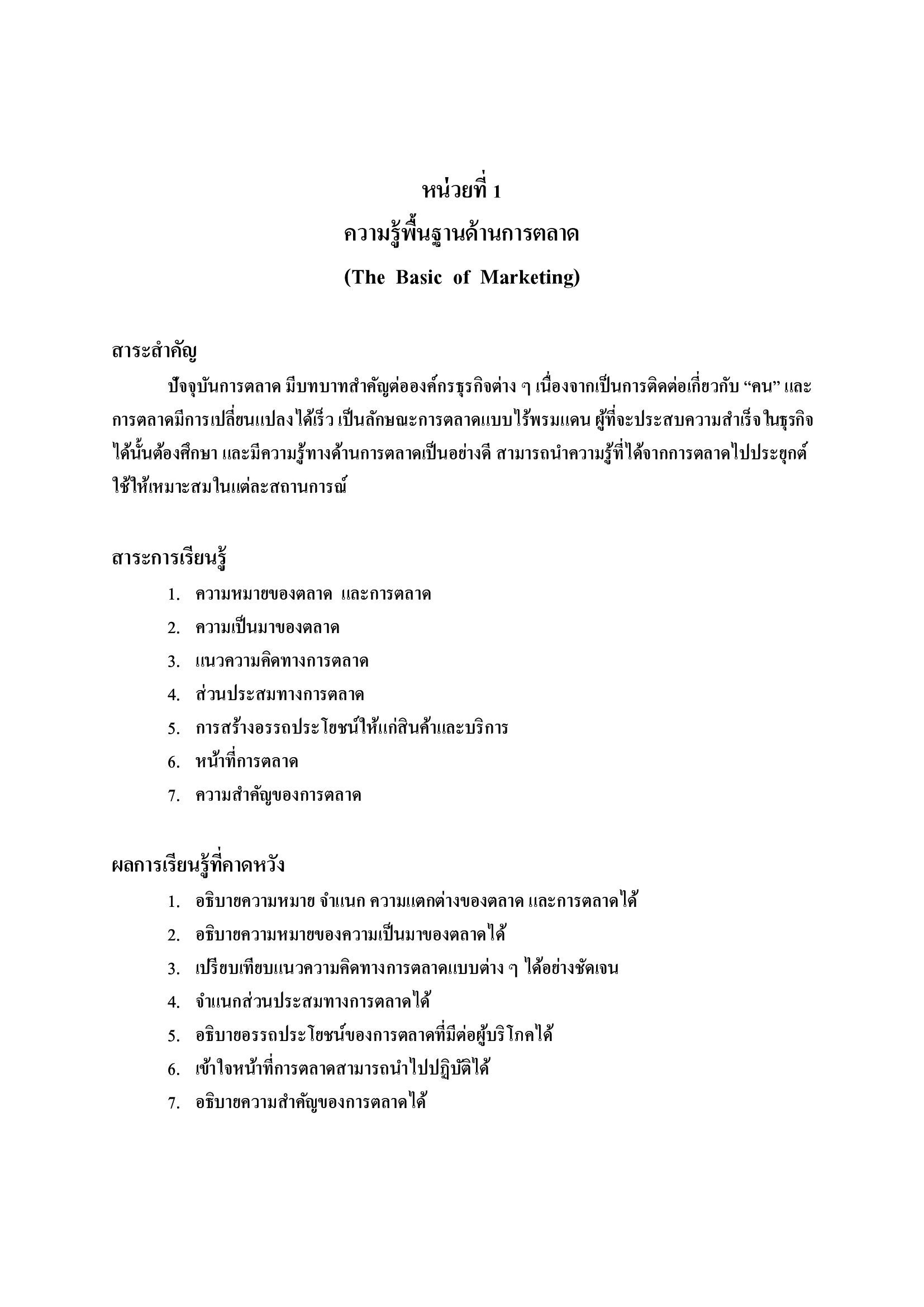 หน่วยที่ 1
ความรู้พื้นฐานด้านการตลาด
(The Basic of Marketing)

สาระสำคัญ

ปัจจุบันการตลาด มีบทบาทสำคัญต่อองค์กรธุรกิจต่าง ๆ เนื่องจากเป็นการติดต่อเกี่ยวกับ “คน” และการตลาดมีการเปลี่ยนแปลงได้เร็ว เป็นลักษณะการตลาดแบบไร้พรมแดน ผู้ที่จะประสบความสำเร็จในธุรกิจได้นั้นต้องศึกษา และมีความรู้ทางด้านการตลาดเป็นอย่างดี สามารถนำความรู้ที่ได้จากการตลาดไปประยุกต์ใช้ให้เหมาะสมในแต่ละสถานการณ์

สาระการเรียนรู้

1. ความหมายของตลาด และการตลาด
2. ความเป็นมาของตลาด
3. แนวความคิดทางการตลาด
4. ส่วนประสมทางการตลาด
5. การสร้างอรรถประโยชน์ให้แก่สินค้าและบริการ
6. หน้าที่การตลาด
7. ความสำคัญของการตลาด

ผลการเรียนรู้ที่คาดหวัง

1. อธิบายความหมาย จำแนก ความแตกต่างของตลาด และการตลาดได้
2. อธิบายความหมายของความเป็นมาของตลาดได้
3. เปรียบเทียบแนวความคิดทางการตลาดแบบต่าง ๆ ได้อย่างชัดเจน
4. จำแนกส่วนประสมทางการตลาดได้
5. อธิบายอรรถประโยชน์ของการตลาดที่มีต่อผู้บริโภคได้
6. เข้าใจหน้าที่การตลาดสามารถนำไปปฏิบัติได้
7. อธิบายความสำคัญของการตลาดได้